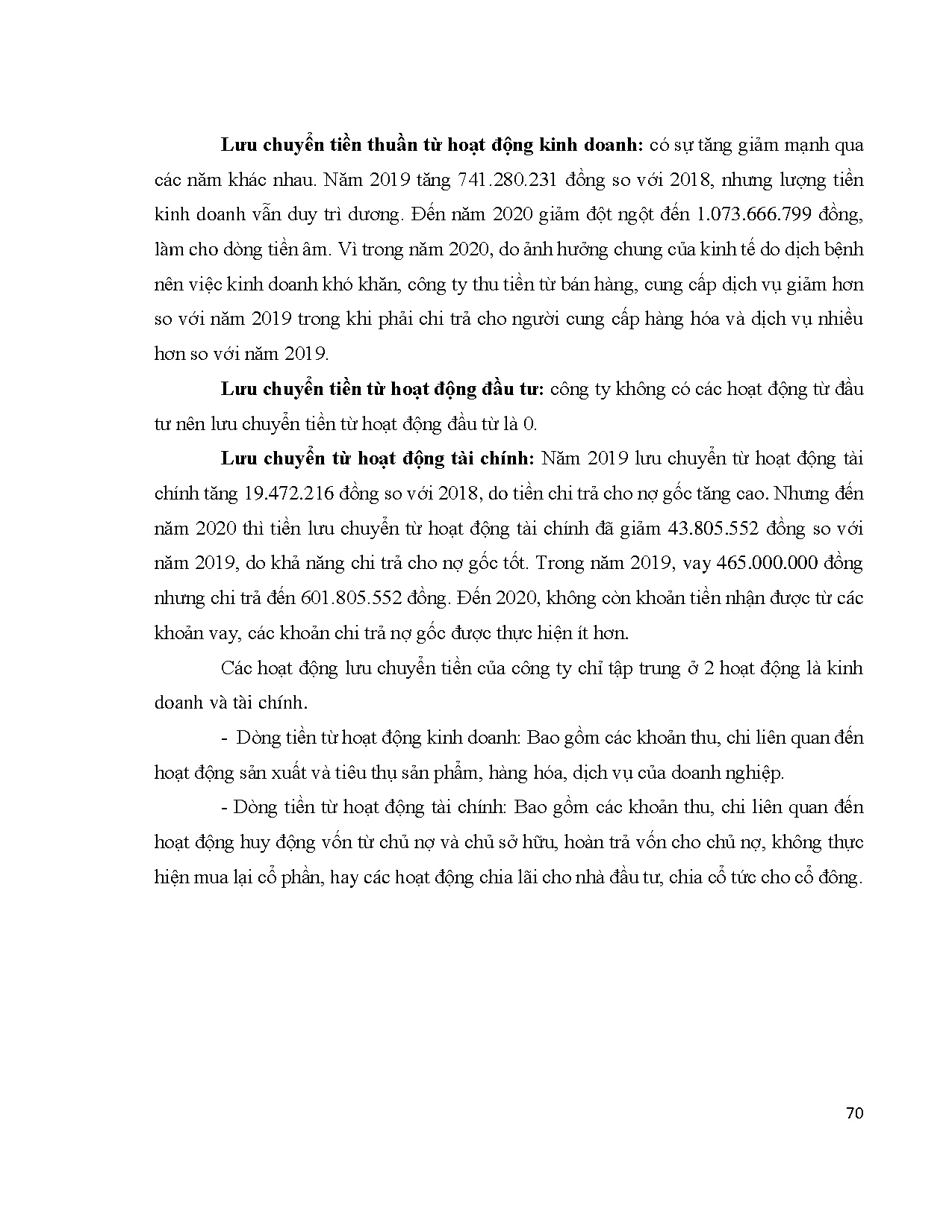 Lưu chuyển tiền thuần từ hoạt động kinh doanh: có sự tăng giảm mạnh qua các năm khác nhau. Năm 2019 tăng 741.280.231 đồng so với 2018, nhưng lượng tiền kinh doanh vẫn duy trì dương. Đến năm 2020 giảm đột ngột đến 1.073.666.799 đồng, làm cho dòng tiền âm. Vì trong năm 2020, do ảnh hưởng chung của kinh tế do dịch bệnh nên việc kinh doanh khó khăn, công ty thu tiền từ bán hàng, cung cấp dịch vụ giảm hơn so với năm 2019 trong khi phải chi trả cho người cung cấp hàng hóa và dịch vụ nhiều hơn so với năm 2019.

Lưu chuyển tiền từ hoạt động đầu tư: công ty không có các hoạt động từ đầu tư nên lưu chuyển tiền từ hoạt động đầu từ là 0.

Lưu chuyển từ hoạt động tài chính: Năm 2019 lưu chuyển từ hoạt động tài chính tăng 19.472.216 đồng so với 2018, do tiền chi trả cho nợ gốc tăng cao. Nhưng đến năm 2020 thì tiền lưu chuyển từ hoạt động tài chính đã giảm 43.805.552 đồng so với năm 2019, do khả năng chi trả cho nợ gốc tốt. Trong năm 2019, vay 465.000.000 đồng nhưng chi trả đến 601.805.552 đồng. Đến 2020, không còn khoản tiền nhận được từ các khoản vay, các khoản chi trả nợ gốc được thực hiện ít hơn.

Các hoạt động lưu chuyển tiền của công ty chỉ tập trung ở 2 hoạt động là kinh doanh và tài chính.

- Dòng tiền từ hoạt động kinh doanh: Bao gồm các khoản thu, chi liên quan đến hoạt động sản xuất và tiêu thụ sản phẩm, hàng hóa, dịch vụ của doanh nghiệp.

- Dòng tiền từ hoạt động tài chính: Bao gồm các khoản thu, chi liên quan đến hoạt động huy động vốn từ chủ nợ và chủ sở hữu, hoàn trả vốn cho chủ nợ, không thực hiện mua lại cổ phần, hay các hoạt động chia lãi cho nhà đầu tư, chia cổ tức cho cổ đông.

70